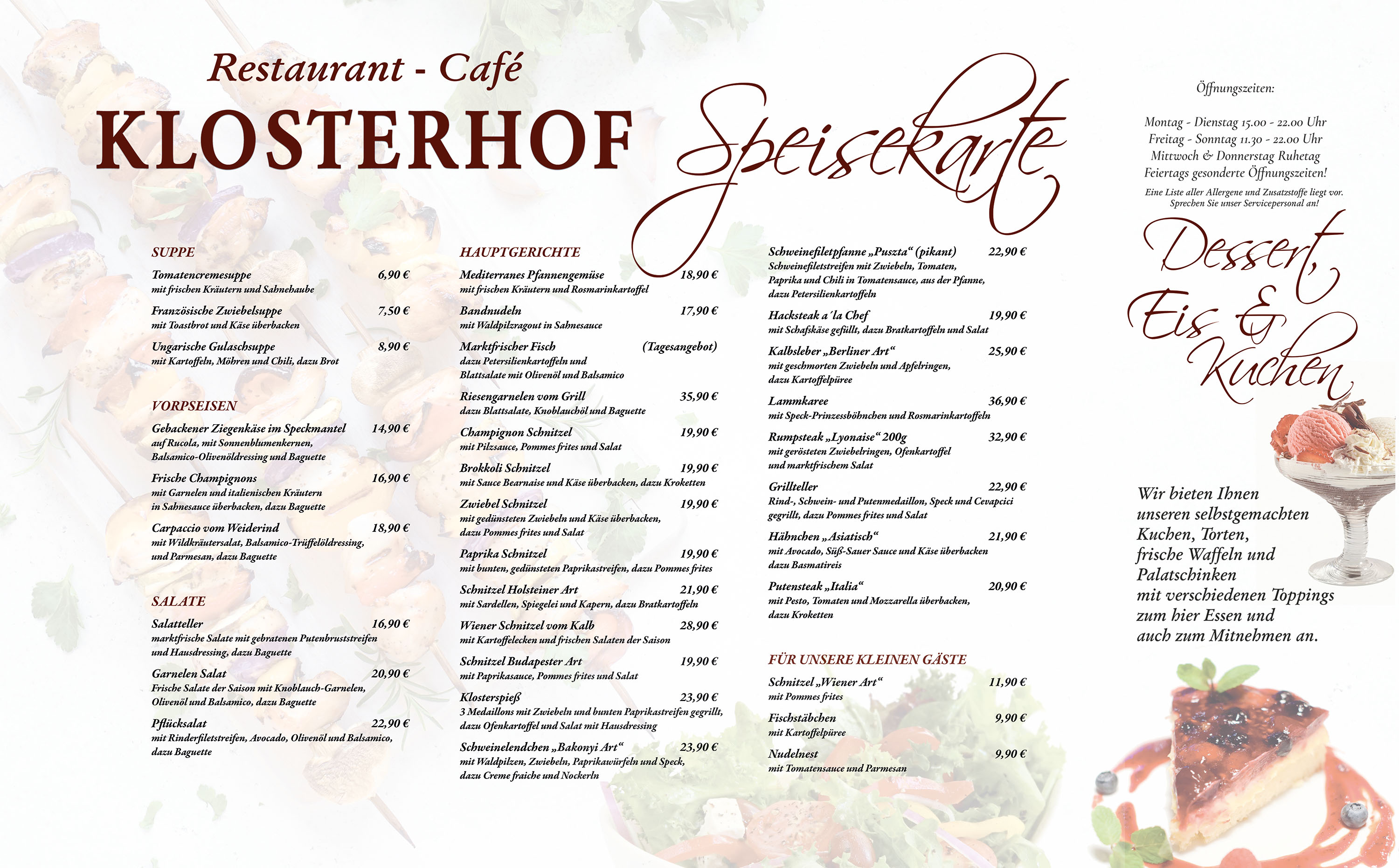 Restaurant - Café

KLOSTERHOF

Speisekarte

SUPPE

Tomatencremesuppe 6,90 €
mit frischen Kräutern und Sahnehaube

Französische Zwiebelsuppe 7,50 €
mit Toastbrot und Käse überbacken

Ungarische Gulaschsuppe 8,90 €
mit Kartoffeln, Möhren und Chili, dazu Brot

VORPSEISEN

Gebackener Ziegenkäse im Speckmantel 14,90 €
auf Rucola, mit Sonnenblumenkernen, Balsamico-Olivenöldressing und Baguette

Frische Champignons 16,90 €
mit Garnelen und italienischen Kräutern in Sahnesauce überbacken, dazu Baguette

Carpaccio vom Weiderind 18,90 €
mit Wildkräutersalat, Balsamico-Trüffelöldressing, und Parmesan, dazu Baguette

SALATE

Salatteller 16,90 €
marktfrische Salate mit gebratenen Putenbruststreifen und Hausdressing, dazu Baguette

Garnelen Salat 20,90 €
Frische Salate der Saison mit Knoblauch-Garnelen, Olivenöl und Balsamico, dazu Baguette

Pflücksalat 22,90 €
mit Rinderfiletstreifen, Avocado, Olivenöl und Balsamico, dazu Baguette

HAUPTGERICHTE

Mediterranes Pfannengemüse 18,90 €
mit frischen Kräutern und Rosmarinkartoffel

Bandnudeln 17,90 €
mit Waldpilzragout in Sahnesauce

Marktfrischer Fisch (Tagesangebot)
dazu Petersilienkartoffeln und Blattsalate mit Olivenöl und Balsamico

Riesengarnelen vom Grill 35,90 €
dazu Blattsalate, Knoblauchöl und Baguette

Champignon Schnitzel 19,90 €
mit Pilzsauce, Pommes frites und Salat

Brokkoli Schnitzel 19,90 €
mit Sauce Bearnaise und Käse überbacken, dazu Kroketten

Zwiebel Schnitzel 19,90 €
mit gedünsteten Zwiebeln und Käse überbacken, dazu Pommes frites und Salat

Paprika Schnitzel 19,90 €
mit bunten, gedünsteten Paprikastreifen, dazu Pommes frites

Schnitzel Holsteiner Art 21,90 €
mit Sardellen, Spiegelei und Kapern, dazu Bratkartoffeln

Wiener Schnitzel vom Kalb 28,90 €
mit Kartoffelecken und frischen Salaten der Saison

Schnitzel Budapester Art 19,90 €
mit Paprikasauce, Pommes frites und Salat

Klosterspieß 23,90 €
3 Medaillons mit Zwiebeln und bunten Paprikastreifen gegrillt, dazu Ofenkartoffel und Salat mit Hausdressing

Schweinelendchen „Bakonyi Art“ 23,90 €
mit Waldpilzen, Zwiebeln, Paprikawürfeln und Speck, dazu Creme fraiche und Nockerln

Schweinefiletpfanne „Puszta“ (pikant) 22,90 €
Schweinefiletstreifen mit Zwiebeln, Tomaten, Paprika und Chili in Tomatensauce, aus der Pfanne, dazu Petersilienkartoffeln

Hacksteak a 'la Chef 19,90 €
mit Schafskäse gefüllt, dazu Bratkartoffeln und Salat

Kalbsleber „Berliner Art“ 25,90 €
mit geschmorten Zwiebeln und Apfelringen, dazu Kartoffelpüree

Lammkaree 36,90 €
mit Speck-Prinzessböhnchen und Rosmarinkartoffeln

Rumpsteak „Lyonaise“ 200g 32,90 €
mit gerösteten Zwiebelringen, Ofenkartoffel und marktfrischem Salat

Grillteller 22,90 €
Rind-, Schwein- und Putenmedaillon, Speck und Cevapcici gegrillt, dazu Pommes frites und Salat

Hähnchen „Asiatisch“ 21,90 €
mit Avocado, Süß-Sauer Sauce und Käse überbacken dazu Basmatireis

Putensteak „Italia“ 20,90 €
mit Pesto, Tomaten und Mozzarella überbacken, dazu Kroketten

FÜR UNSERE KLEINEN GÄSTE

Schnitzel „Wiener Art“ 11,90 €
mit Pommes frites

Fischstäbchen 9,90 €
mit Kartoffelpüree

Nudelnest 9,90 €
mit Tomatensauce und Parmesan

Öffnungszeiten:

Montag - Dienstag 15.00 - 22.00 Uhr
Freitag - Sonntag 11.30 - 22.00 Uhr
Mittwoch & Donnerstag Ruhetag
Feiertags gesonderte Öffnungszeiten!

Eine Liste aller Allergene und Zusatzstoffe liegt vor. Sprechen Sie unser Servicepersonal an!

Dessert, Eis & Kuchen

Wir bieten Ihnen
unseren selbstgemachten
Kuchen, Torten,
frische Waffeln und
Palatschinken
mit verschiedenen Toppings
zum hier Essen und
auch zum Mitnehmen an.